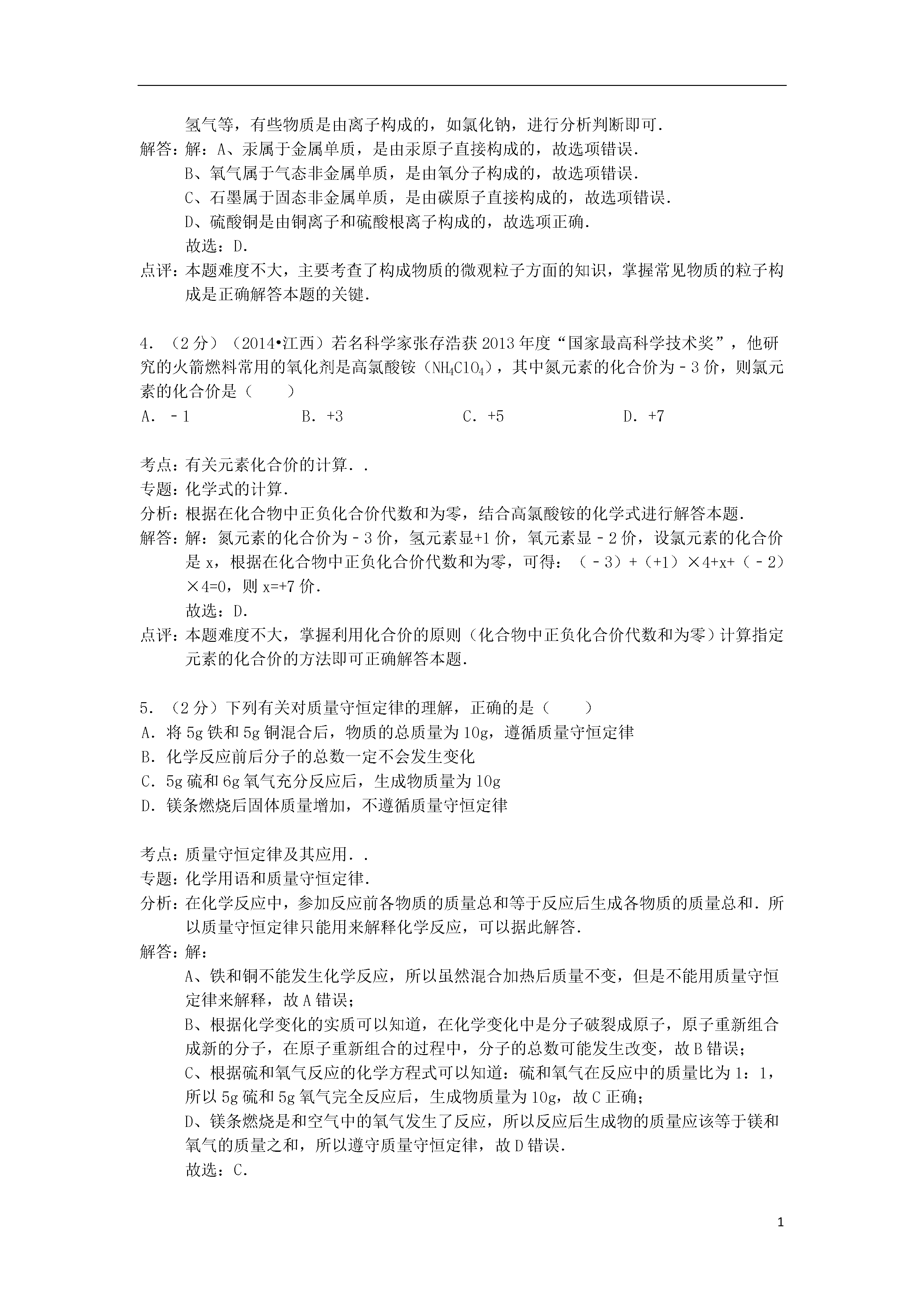 氢气等，有些物质是由离子构成的，如氯化钠，进行分析判断即可．
解答：解：A、汞属于金属单质，是由汞原子直接构成的，故选项错误．
B、氧气属于气态非金属单质，是由氧分子构成的，故选项错误．
C、石墨属于固态非金属单质，是由碳原子直接构成的，故选项错误．
D、硫酸铜是由铜离子和硫酸根离子构成的，故选项正确．
故选：D．
点评：本题难度不大，主要考查了构成物质的微观粒子方面的知识，掌握常见物质的粒子构成是正确解答本题的关键．

4．（2分）（2014•江西）若名科学家张存浩获2013年度“国家最高科学技术奖”，他研究的火箭燃料常用的氧化剂是高氯酸铵（$NH_4ClO_4$），其中氮元素的化合价为﹣3价，则氯元素的化合价是（　　）
A．﹣1　　B．+3　　C．+5　　D．+7

考点：有关元素化合价的计算．．
专题：化学式的计算．
分析：根据在化合物中正负化合价代数和为零，结合高氯酸铵的化学式进行解答本题．
解答：解：氮元素的化合价为﹣3价，氢元素显+1价，氧元素显﹣2价，设氯元素的化合价是x，根据在化合物中正负化合价代数和为零，可得：（﹣3）+（+1）×4+x+（﹣2）×4=0，则x=+7价．
故选：D．
点评：本题难度不大，掌握利用化合价的原则（化合物中正负化合价代数和为零）计算指定元素的化合价的方法即可正确解答本题．

5．（2分）下列有关对质量守恒定律的理解，正确的是（　　）
A．将5g铁和5g铜混合后，物质的总质量为10g，遵循质量守恒定律
B．化学反应前后分子的总数一定不会发生变化
C．5g硫和6g氧气充分反应后，生成物质量为10g
D．镁条燃烧后固体质量增加，不遵循质量守恒定律

考点：质量守恒定律及其应用．．
专题：化学用语和质量守恒定律．
分析：在化学反应中，参加反应前各物质的质量总和等于反应后生成各物质的质量总和．所以质量守恒定律只能用来解释化学反应，可以据此解答．
解答：解：
A、铁和铜不能发生化学反应，所以虽然混合加热后质量不变，但是不能用质量守恒定律来解释，故A错误；
B、根据化学变化的实质可以知道，在化学变化中是分子破裂成原子，原子重新组合成新的分子，在原子重新组合的过程中，分子的总数可能发生改变，故B错误；
C、根据硫和氧气反应的化学方程式可以知道：硫和氧气在反应中的质量比为1：1，所以5g硫和5g氧气完全反应后，生成物质量为10g，故C正确；
D、镁条燃烧是和空气中的氧气发生了反应，所以反应后生成物的质量应该等于镁和氧气的质量之和，所以遵守质量守恒定律，故D错误．
故选：C．

1